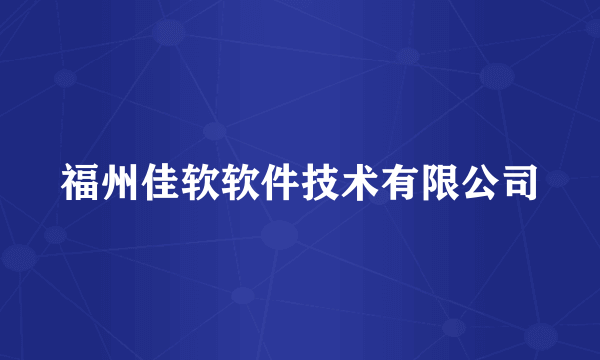 福州佳软软件技术有限公司